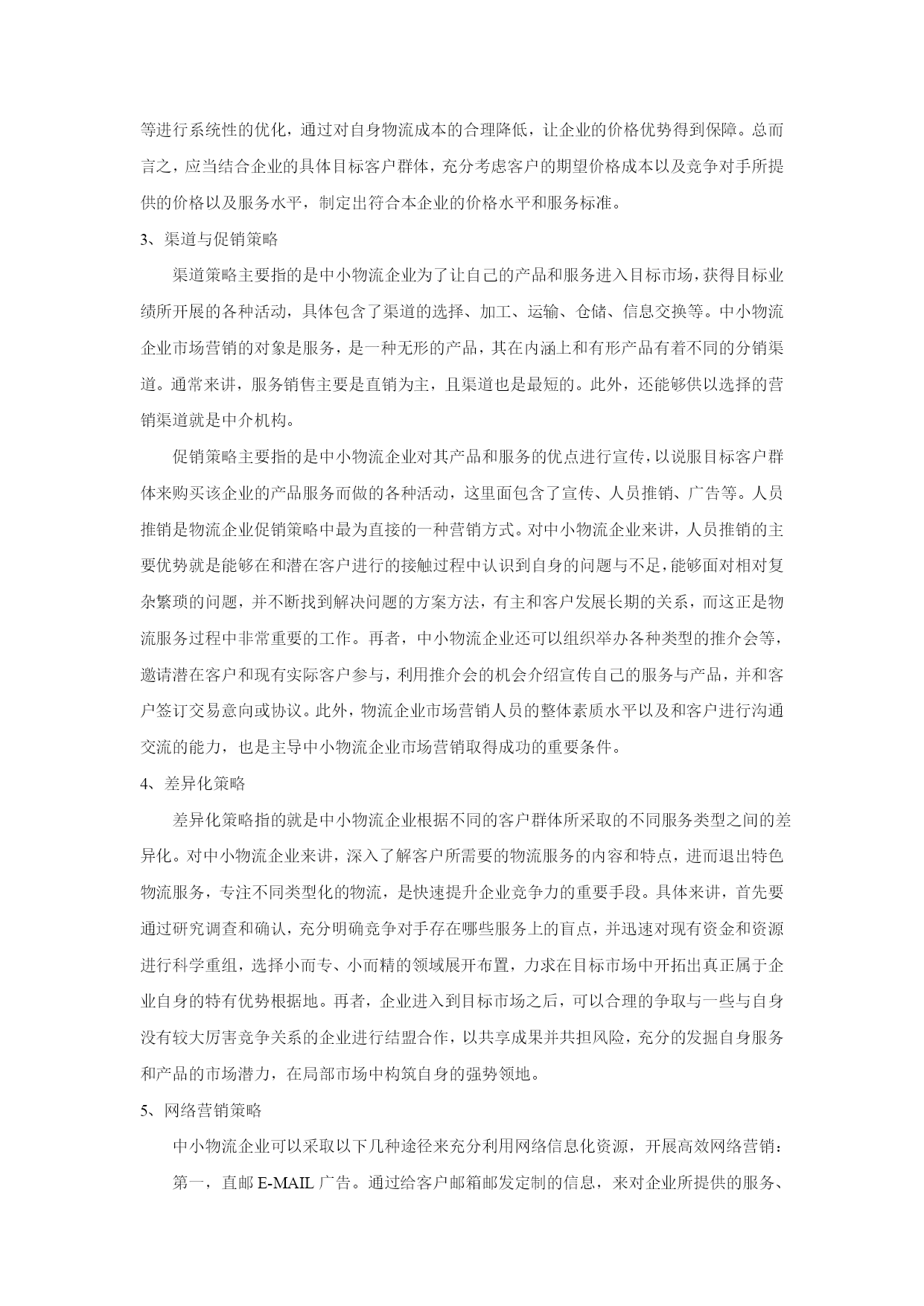 等进行系统性的优化，通过对自身物流成本的合理降低，让企业的价格优势得到保障。总而言之，应当结合企业的具体目标客户群体，充分考虑客户的期望价格成本以及竞争对手所提供的价格以及服务水平，制定出符合本企业的价格水平和服务标准。

3、渠道与促销策略

渠道策略主要指的是中小物流企业为了让自己的产品和服务进入目标市场，获得目标业绩所开展的各种活动，具体包含了渠道的选择、加工、运输、仓储、信息交换等。中小物流企业市场营销的对象是服务，是一种无形的产品，其在内涵上和有形产品有着不同的分销渠道。通常来讲，服务销售主要是直销为主，且渠道也是最短的。此外，还能够供以选择的营销渠道就是中介机构。

促销策略主要指的是中小物流企业对其产品和服务的优点进行宣传，以说服目标客户群体来购买该企业的产品服务而做的各种活动，这里面包含了宣传、人员推销、广告等。人员推销是物流企业促销策略中最为直接的一种营销方式。对中小物流企业来讲，人员推销的主要优势就是能够在和潜在客户进行的接触过程中认识到自身的问题与不足，能够面对相对复杂繁琐的问题，并不断找到解决问题的方案方法，有主和客户发展长期的关系，而这正是物流服务过程中非常重要的工作。再者，中小物流企业还可以组织举办各种类型的推介会等，邀请潜在客户和现有实际客户参与，利用推介会的机会介绍宣传自己的服务与产品，并和客户签订交易意向或协议。此外，物流企业市场营销人员的整体素质水平以及和客户进行沟通交流的能力，也是主导中小物流企业市场营销取得成功的重要条件。

4、差异化策略

差异化策略指的就是中小物流企业根据不同的客户群体所采取的不同服务类型之间的差异化。对中小物流企业来讲，深入了解客户所需要的物流服务的内容和特点，进而退出特色物流服务，专注不同类型化的物流，是快速提升企业竞争力的重要手段。具体来讲，首先要通过研究调查和确认，充分明确竞争对手存在哪些服务上的盲点，并迅速对现有资金和资源进行科学重组，选择小而专、小而精的领域展开布置，力求在目标市场中开拓出真正属于企业自身的特有优势根据地。再者，企业进入到目标市场之后，可以合理的争取与一些与自身没有较大厉害竞争关系的企业进行结盟合作，以共享成果并共担风险，充分的发掘自身服务和产品的市场潜力，在局部市场中构筑自身的强势领地。

5、网络营销策略

中小物流企业可以采取以下几种途径来充分利用网络信息化资源，开展高效网络营销：

第一，直邮 E-MAIL 广告。通过给客户邮箱邮发定制的信息，来对企业所提供的服务、